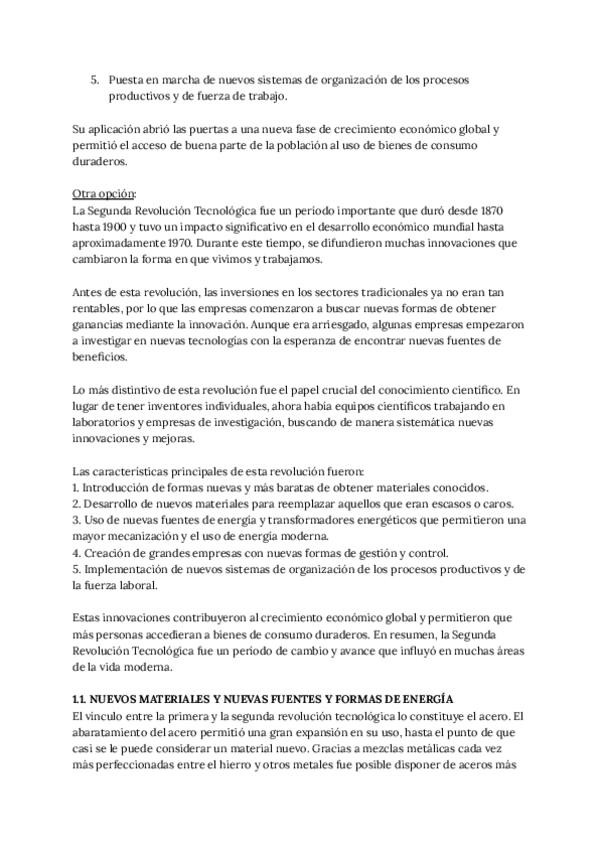 5. Puesta en marcha de nuevos sistemas de organización de los procesos productivos y de fuerza de trabajo.

Su aplicación abrió las puertas a una nueva fase de crecimiento económico global y permitió el acceso de buena parte de la población al uso de bienes de consumo duraderos.

Otra opción:
La Segunda Revolución Tecnológica fue un periodo importante que duró desde 1870 hasta 1900 y tuvo un impacto significativo en el desarrollo económico mundial hasta aproximadamente 1970. Durante este tiempo, se difundieron muchas innovaciones que cambiaron la forma en que vivimos y trabajamos.

Antes de esta revolución, las inversiones en los sectores tradicionales ya no eran tan rentables, por lo que las empresas comenzaron a buscar nuevas formas de obtener ganancias mediante la innovación. Aunque era arriesgado, algunas empresas empezaron a investigar en nuevas tecnologías con la esperanza de encontrar nuevas fuentes de beneficios.

Lo más distintivo de esta revolución fue el papel crucial del conocimiento científico. En lugar de tener inventores individuales, ahora había equipos científicos trabajando en laboratorios y empresas de investigación, buscando de manera sistemática nuevas innovaciones y mejoras.

Las características principales de esta revolución fueron:
1. Introducción de formas nuevas y más baratas de obtener materiales conocidos.
2. Desarrollo de nuevos materiales para reemplazar aquellos que eran escasos o caros.
3. Uso de nuevas fuentes de energía y transformadores energéticos que permitieron una mayor mecanización y el uso de energía moderna.
4. Creación de grandes empresas con nuevas formas de gestión y control.
5. Implementación de nuevos sistemas de organización de los procesos productivos y de la fuerza laboral.

Estas innovaciones contribuyeron al crecimiento económico global y permitieron que más personas accedieran a bienes de consumo duraderos. En resumen, la Segunda Revolución Tecnológica fue un periodo de cambio y avance que influyó en muchas áreas de la vida moderna.

1.1. NUEVOS MATERIALES Y NUEVAS FUENTES Y FORMAS DE ENERGÍA
El vínculo entre la primera y la segunda revolución tecnológica lo constituye el acero. El abaratamiento del acero permitió una gran expansión en su uso, hasta el punto de que casi se le puede considerar un material nuevo. Gracias a mezclas metálicas cada vez más perfeccionadas entre el hierro y otros metales fue posible disponer de aceros más